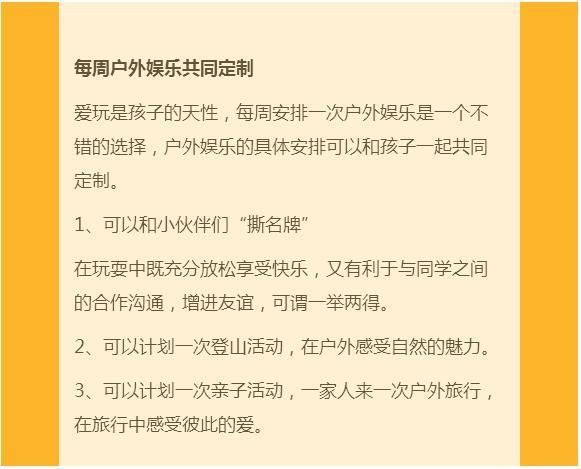 每周户外娱乐共同定制

爱玩是孩子的天性，每周安排一次户外娱乐是一个不错的选择，户外娱乐的具体安排可以和孩子一起共同定制。

1、可以和小伙伴们“撕名牌”

在玩耍中既充分放松享受快乐，又有利于与同学之间的合作沟通，增进友谊，可谓一举两得。

2、可以计划一次登山活动，在户外感受自然的魅力。

3、可以计划一次亲子活动，一家人来一次户外旅行，在旅行中感受彼此的爱。